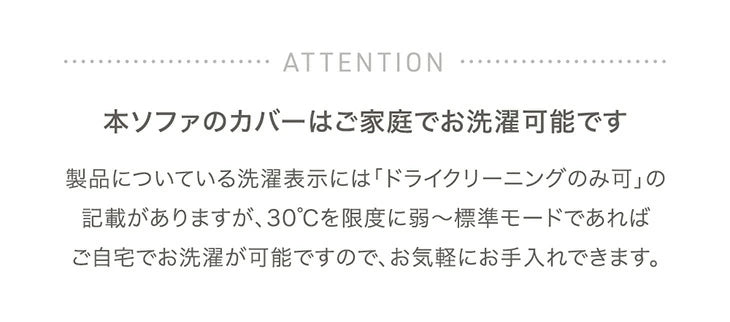 ATTENTION

本ソファのカバーはご家庭でお洗濯可能です

製品についている洗濯表示には「ドライクリーニングのみ可」の記載がありますが、30℃を限度に弱〜標準モードであればご自宅でお洗濯が可能ですので、お気軽にお手入れできます。